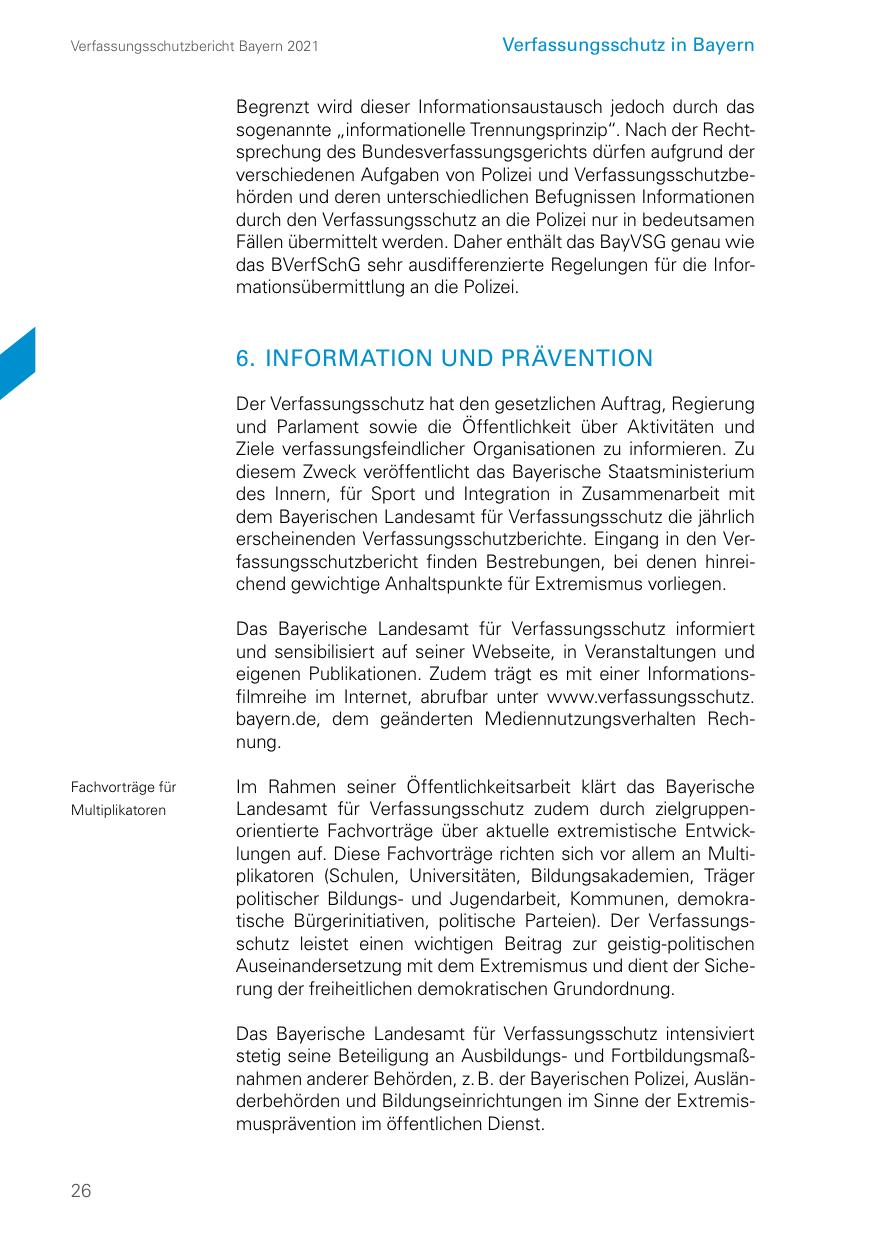 Verfassungsschutzbericht Bayern 2021

Verfassungsschutz in Bayern

Begrenzt wird dieser Informationsaustausch jedoch durch das sogenannte „informationelle Trennungsprinzip“. Nach der Rechtsprechung des Bundesverfassungsgerichts dürfen aufgrund der verschiedenen Aufgaben von Polizei und Verfassungsschutzbehörden und deren unterschiedlichen Befugnissen Informationen durch den Verfassungsschutz an die Polizei nur in bedeutsamen Fällen übermittelt werden. Daher enthält das BayVSG genau wie das BVerfSchG sehr ausdifferenzierte Regelungen für die Informationsübermittlung an die Polizei.

6. INFORMATION UND PRÄVENTION

Der Verfassungsschutz hat den gesetzlichen Auftrag, Regierung und Parlament sowie die Öffentlichkeit über Aktivitäten und Ziele verfassungsfeindlicher Organisationen zu informieren. Zu diesem Zweck veröffentlicht das Bayerische Staatsministerium des Innern, für Sport und Integration in Zusammenarbeit mit dem Bayerischen Landesamt für Verfassungsschutz die jährlich erscheinenden Verfassungsschutzberichte. Eingang in den Verfassungsschutzbericht finden Bestrebungen, bei denen hinreichend gewichtige Anhaltspunkte für Extremismus vorliegen.

Das Bayerische Landesamt für Verfassungsschutz informiert und sensibilisiert auf seiner Webseite, in Veranstaltungen und eigenen Publikationen. Zudem trägt es mit einer Informationsfilmreihe im Internet, abrufbar unter www.verfassungsschutz.bayern.de, dem geänderten Mediennutzungsverhalten Rechnung.

Fachvorträge für Multiplikatoren

Im Rahmen seiner Öffentlichkeitsarbeit klärt das Bayerische Landesamt für Verfassungsschutz zudem durch zielgruppenorientierte Fachvorträge über aktuelle extremistische Entwicklungen auf. Diese Fachvorträge richten sich vor allem an Multiplikatoren (Schulen, Universitäten, Bildungsakademien, Träger politischer Bildungs- und Jugendarbeit, Kommunen, demokratische Bürgerinitiativen, politische Parteien). Der Verfassungsschutz leistet einen wichtigen Beitrag zur geistig-politischen Auseinandersetzung mit dem Extremismus und dient der Sicherung der freiheitlichen demokratischen Grundordnung.

Das Bayerische Landesamt für Verfassungsschutz intensiviert stetig seine Beteiligung an Ausbildungs- und Fortbildungsmaßnahmen anderer Behörden, z. B. der Bayerischen Polizei, Ausländerbehörden und Bildungseinrichtungen im Sinne der Extremismusprävention im öffentlichen Dienst.

26